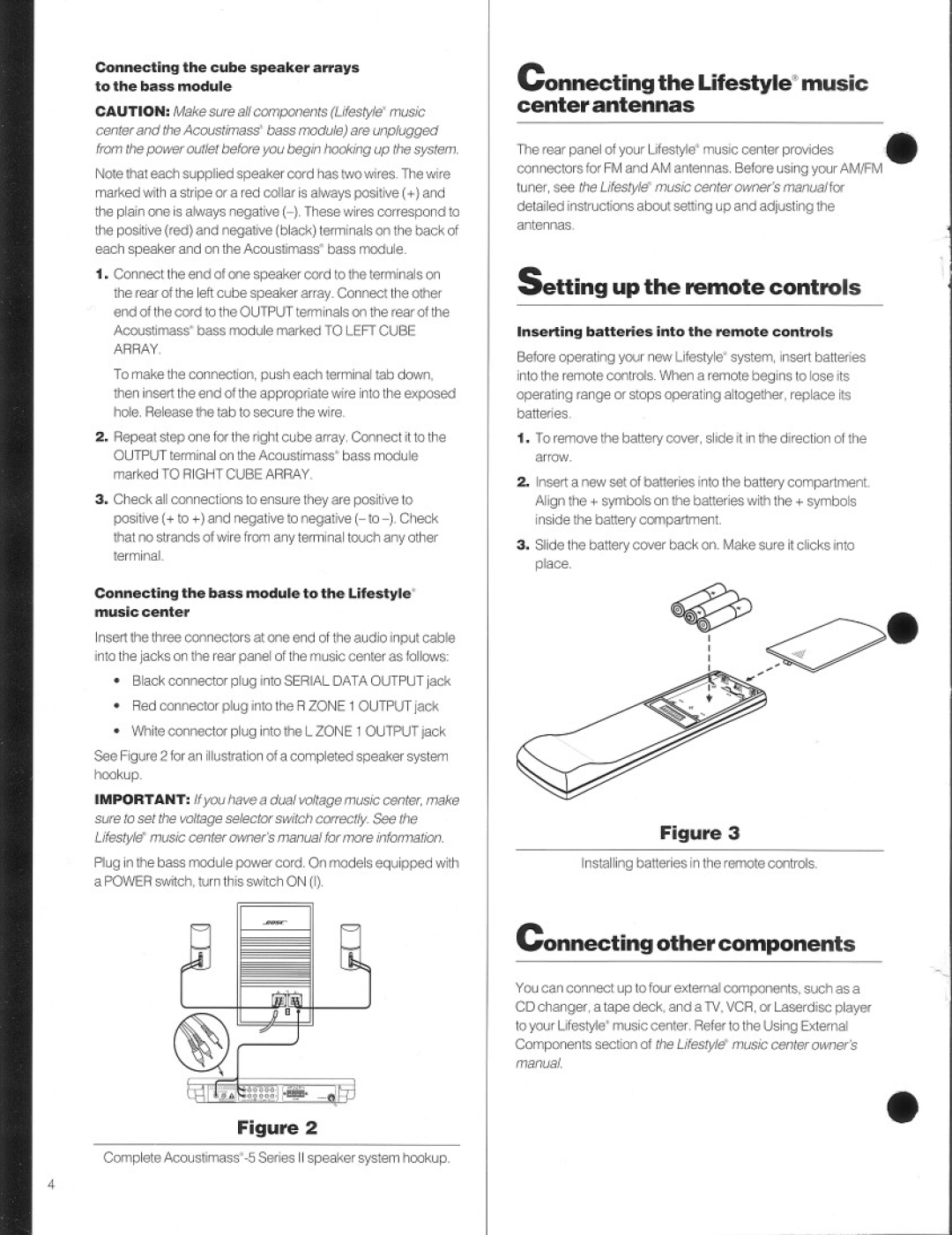 Connecting the cube speaker arrays to the bass module

CAUTION: Make sure all components (Lifestyle® music center and the Acoustimass® bass module) are unplugged from the power outlet before you begin hooking up the system.

Note that each supplied speaker cord has two wires. The wire marked with a stripe or a red collar is always positive (+) and the plain one is always negative (–). These wires correspond to the positive (red) and negative (black) terminals on the back of each speaker and on the Acoustimass® bass module.

1. Connect the end of one speaker cord to the terminals on the rear of the left cube speaker array. Connect the other end of the cord to the OUTPUT terminals on the rear of the Acoustimass® bass module marked TO LEFT CUBE ARRAY.

To make the connection, push each terminal tab down, then insert the end of the appropriate wire into the exposed hole. Release the tab to secure the wire.

2. Repeat step one for the right cube array. Connect it to the OUTPUT terminal on the Acoustimass® bass module marked TO RIGHT CUBE ARRAY.

3. Check all connections to ensure they are positive to positive (+ to +) and negative to negative (– to –). Check that no strands of wire from any terminal touch any other terminal.

Connecting the bass module to the Lifestyle® music center

Insert the three connectors at one end of the audio input cable into the jacks on the rear panel of the music center as follows:

• Black connector plug into SERIAL DATA OUTPUT jack

• Red connector plug into the R ZONE 1 OUTPUT jack

• White connector plug into the L ZONE 1 OUTPUT jack

See Figure 2 for an illustration of a completed speaker system hookup.

IMPORTANT: If you have a dual voltage music center, make sure to set the voltage selector switch correctly. See the Lifestyle® music center owner's manual for more information.

Plug in the bass module power cord. On models equipped with a POWER switch, turn this switch ON (I).

BOSE

Figure 2

Complete Acoustimass®-5 Series II speaker system hookup.

4

Connecting the Lifestyle® music center antennas

The rear panel of your Lifestyle® music center provides connectors for FM and AM antennas. Before using your AM/FM tuner, see the Lifestyle® music center owner's manual for detailed instructions about setting up and adjusting the antennas.

Setting up the remote controls

Inserting batteries into the remote controls

Before operating your new Lifestyle® system, insert batteries into the remote controls. When a remote begins to lose its operating range or stops operating altogether, replace its batteries.

1. To remove the battery cover, slide it in the direction of the arrow.

2. Insert a new set of batteries into the battery compartment. Align the + symbols on the batteries with the + symbols inside the battery compartment.

3. Slide the battery cover back on. Make sure it clicks into place.

Figure 3

Installing batteries in the remote controls.

Connecting other components

You can connect up to four external components, such as a CD changer, a tape deck, and a TV, VCR, or Laserdisc player to your Lifestyle® music center. Refer to the Using External Components section of the Lifestyle® music center owner's manual.